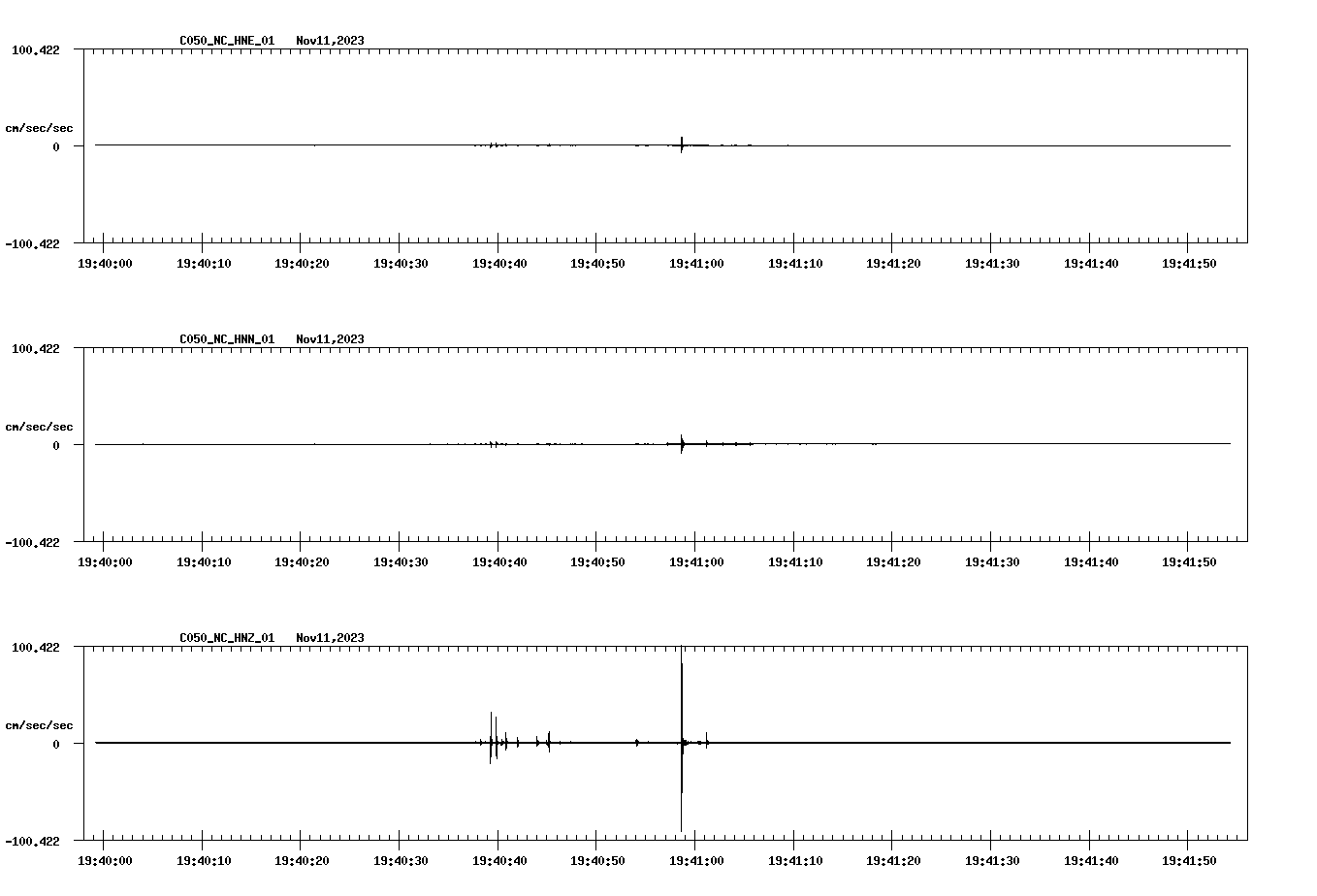 C050_NC_HNE_01 Nov11,2023

100.422

cm/sec/sec

0

-100.422

19:40:00 19:40:10 19:40:20 19:40:30 19:40:40 19:40:50 19:41:00 19:41:10 19:41:20 19:41:30 19:41:40 19:41:50

C050_NC_HNN_01 Nov11,2023

100.422

cm/sec/sec

0

-100.422

19:40:00 19:40:10 19:40:20 19:40:30 19:40:40 19:40:50 19:41:00 19:41:10 19:41:20 19:41:30 19:41:40 19:41:50

C050_NC_HNZ_01 Nov11,2023

100.422

cm/sec/sec

0

-100.422

19:40:00 19:40:10 19:40:20 19:40:30 19:40:40 19:40:50 19:41:00 19:41:10 19:41:20 19:41:30 19:41:40 19:41:50